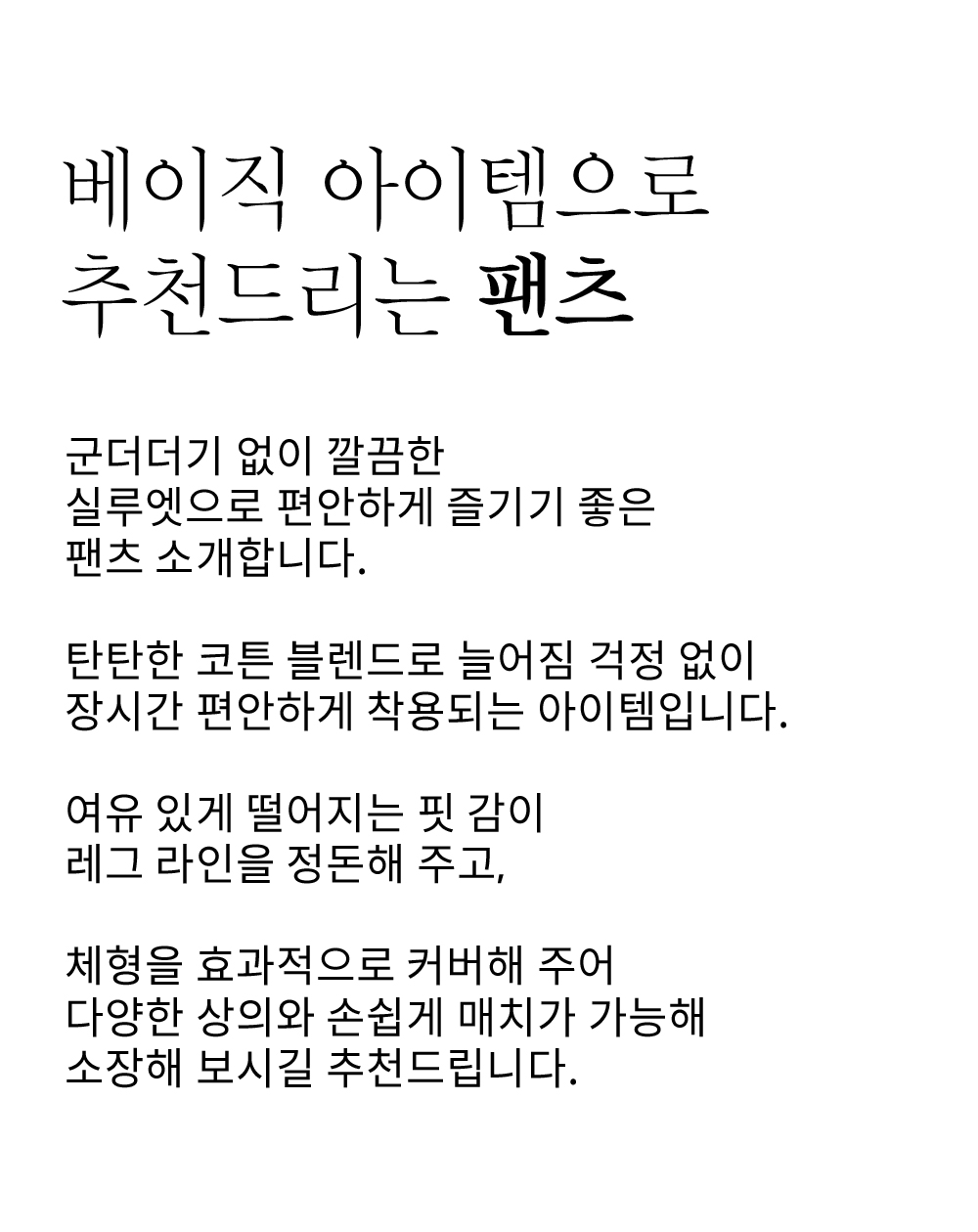 베이직 아이템으로
추천드리는 팬츠

군더더기 없이 깔끔한
실루엣으로 편안하게 즐기기 좋은
팬츠 소개합니다.

탄탄한 코튼 블렌드로 늘어짐 걱정 없이
장시간 편안하게 착용되는 아이템입니다.

여유 있게 떨어지는 핏 감이
레그 라인을 정돈해 주고,

체형을 효과적으로 커버해 주어
다양한 상의와 손쉽게 매치가 가능해
소장해 보시길 추천드립니다.